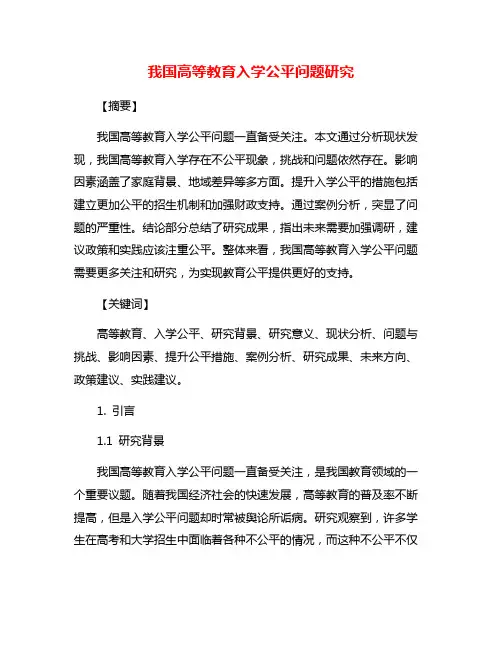 我国高等教育入学公平问题研究

【摘要】

我国高等教育入学公平问题一直备受关注。本文通过分析现状发现，我国高等教育入学存在不公平现象，挑战和问题依然存在。影响因素涵盖了家庭背景、地域差异等多方面。提升入学公平的措施包括建立更加公平的招生机制和加强财政支持。通过案例分析，突显了问题的严重性。结论部分总结了研究成果，指出未来需要加强调研，建议政策和实践应该注重公平。整体来看，我国高等教育入学公平问题需要更多关注和研究，为实现教育公平提供更好的支持。

【关键词】

高等教育、入学公平、研究背景、研究意义、现状分析、问题与挑战、影响因素、提升公平措施、案例分析、研究成果、未来方向、政策建议、实践建议。

1. 引言

1.1 研究背景

我国高等教育入学公平问题一直备受关注，是我国教育领域的一个重要议题。随着我国经济社会的快速发展，高等教育的普及率不断提高，但是入学公平问题却时常被舆论所诟病。研究观察到，许多学生在高考和大学招生中面临着各种不公平的情况，而这种不公平不仅